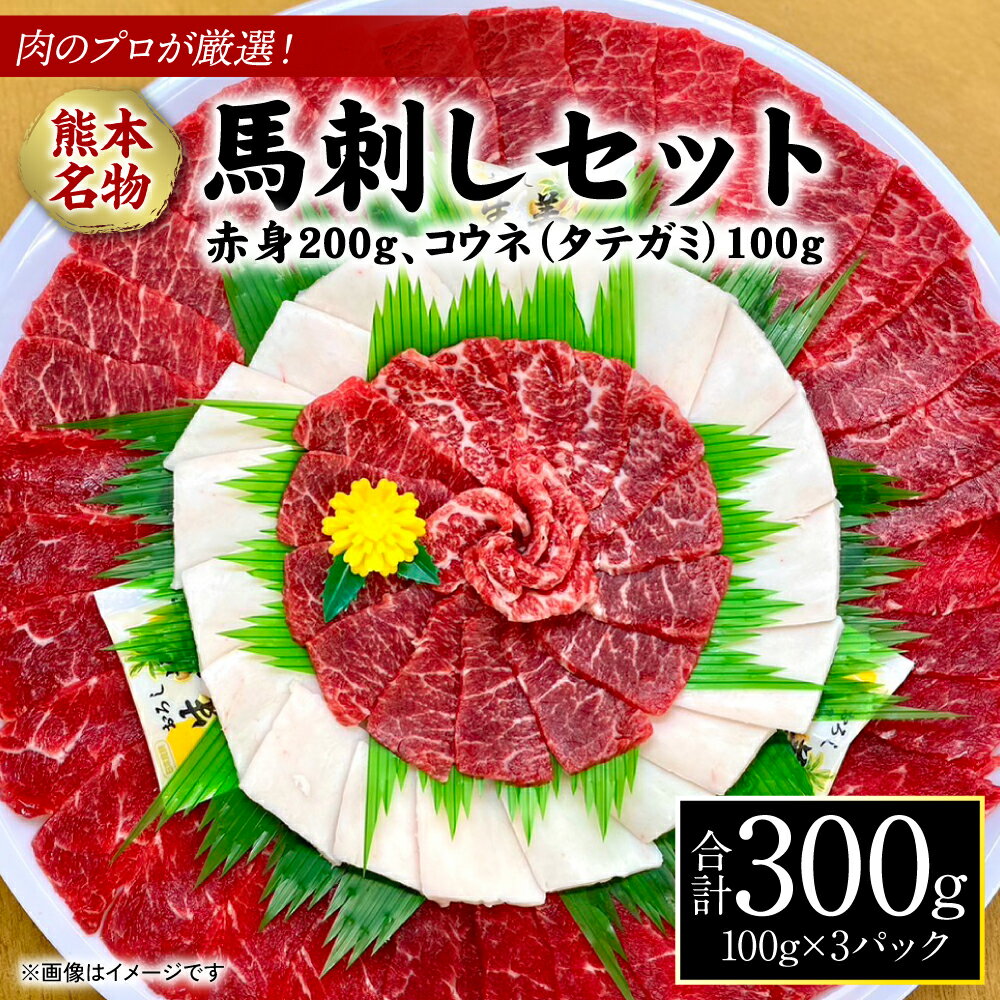 肉のプロが厳選!

熊本名物

馬刺しセット

赤身200g、コウネ(タテガミ)100g

合計300g

100g×3パック

※画像はイメージです